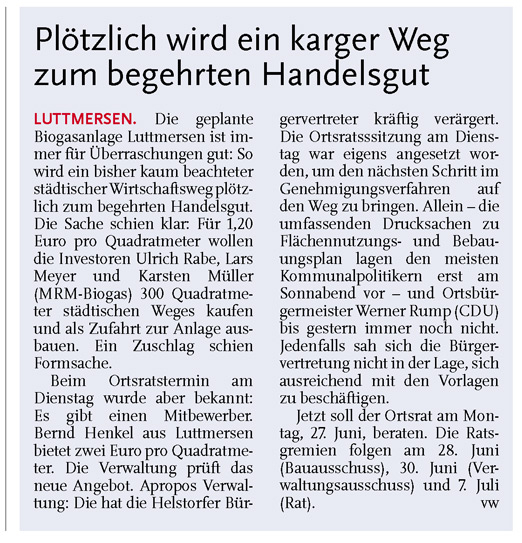 Plötzlich wird ein karger Weg zum begehrten Handelsgut

LUTTMERSEN. Die geplante Biogasanlage Luttmersen ist immer für Überraschungen gut: So wird ein bisher kaum beachteter städtischer Wirtschaftsweg plötzlich zum begehrten Handelsgut. Die Sache schien klar: Für 1,20 Euro pro Quadratmeter wollen die Investoren Ulrich Rabe, Lars Meyer und Karsten Müller (MRM-Biogas) 300 Quadratmeter städtischen Weges kaufen und als Zufahrt zur Anlage ausbauen. Ein Zuschlag schien Formsache.

Beim Ortsratstermin am Dienstag wurde aber bekannt: Es gibt einen Mitbewerber. Bernd Henkel aus Luttmersen bietet zwei Euro pro Quadratmeter. Die Verwaltung prüft das neue Angebot. Apropos Verwaltung: Die hat die Helstorfer Bürgervertreter kräftig verärgert. Die Ortsratsssitzung am Dienstag war eigens angesetzt worden, um den nächsten Schritt im Genehmigungsverfahren auf den Weg zu bringen. Allein – die umfassenden Drucksachen zu Flächennutzungs- und Bebauungsplan lagen den meisten Kommunalpolitikern erst am Sonnabend vor – und Ortsbürgermeister Werner Rump (CDU) bis gestern immer noch nicht. Jedenfalls sah sich die Bürgervertretung nicht in der Lage, sich ausreichend mit den Vorlagen zu beschäftigen.

Jetzt soll der Ortsrat am Montag, 27. Juni, beraten. Die Ratsgremien folgen am 28. Juni (Bauausschuss), 30. Juni (Verwaltungsausschuss) und 7. Juli (Rat). vw